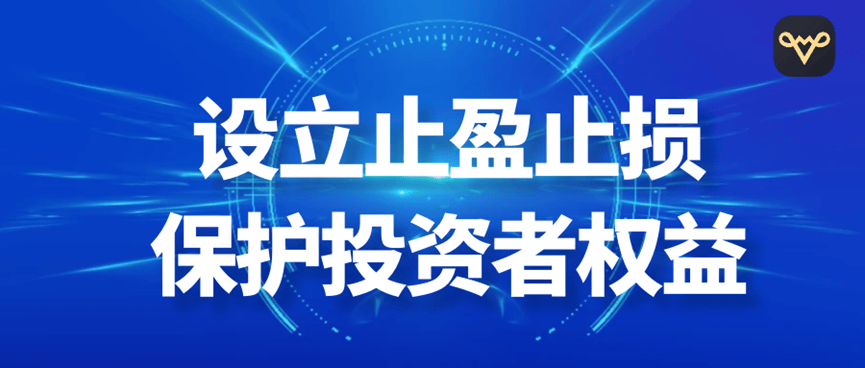 设立止盈止损
保护投资者权益